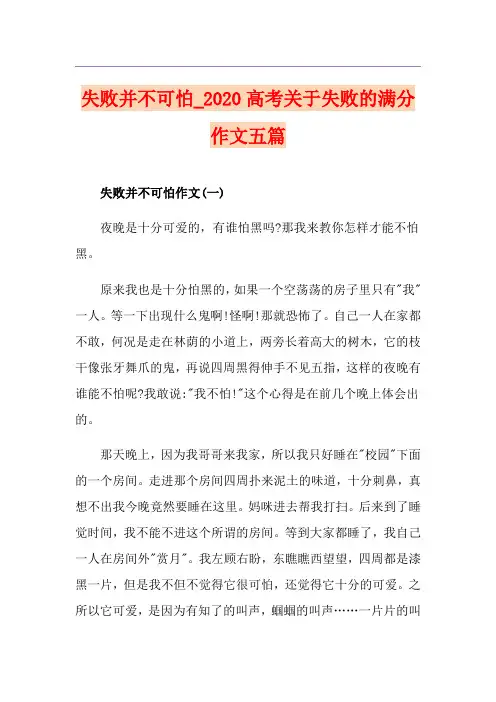 失败并不可怕_2020高考关于失败的满分作文五篇

失败并不可怕作文(一)

夜晚是十分可爱的，有谁怕黑吗?那我来教你怎样才能不怕黑。

原来我也是十分怕黑的，如果一个空荡荡的房子里只有"我"一人。等一下出现什么鬼啊!怪啊!那就恐怖了。自己一人在家都不敢，何况是走在林荫的小道上，两旁长着高大的树木，它的枝干像张牙舞爪的鬼，再说四周黑得伸手不见五指，这样的夜晚有谁能不怕呢?我敢说:"我不怕!"这个心得是在前几个晚上体会出的。

那天晚上，因为我哥哥来我家，所以我只好睡在"校园"下面的一个房间。走进那个房间四周扑来泥土的味道，十分刺鼻，真想不出我今晚竟然要睡在这里。妈咪进去帮我打扫。后来到了睡觉时间，我不能不进这个所谓的房间。等到大家都睡了，我自己一人在房间外"赏月"。我左顾右盼，东瞧瞧西望望，四周都是漆黑一片，但是我不但不觉得它很可怕，还觉得它十分的可爱。之所以它可爱，是因为有知了的叫声，蝈蝈的叫声……一片片的叫